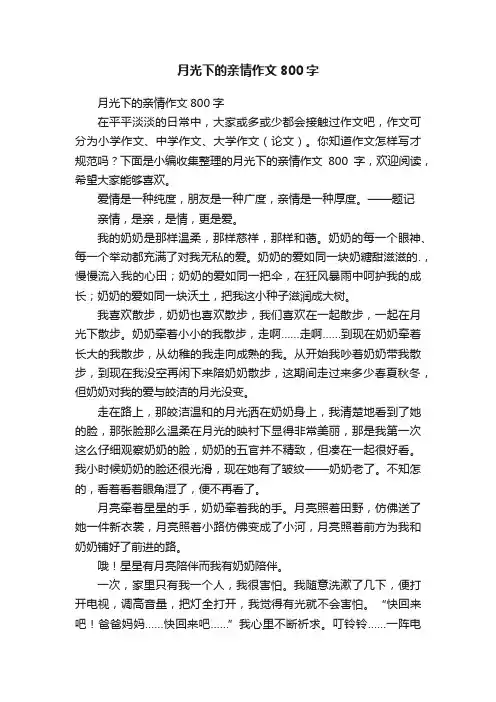 月光下的亲情作文 800 字

月光下的亲情作文 800 字

在平平淡淡的日常中，大家或多或少都会接触过作文吧，作文可分为小学作文、中学作文、大学作文（论文）。你知道作文怎样写才规范吗？下面是小编收集整理的月光下的亲情作文 800 字，欢迎阅读，希望大家能够喜欢。

爱情是一种纯度，朋友是一种广度，亲情是一种厚度。——题记

亲情，是亲，是情，更是爱。

我的奶奶是那样温柔，那样慈祥，那样和蔼。奶奶的每一个眼神、每一个举动都充满了对我无私的爱。奶奶的爱如同一块奶糖甜滋滋的.，慢慢流入我的心田；奶奶的爱如同一把伞，在狂风暴雨中呵护我的成长；奶奶的爱如同一块沃土，把我这小种子滋润成大树。

我喜欢散步，奶奶也喜欢散步，我们喜欢在一起散步，一起在月光下散步。奶奶牵着小小的我散步，走啊……走啊……到现在奶奶牵着长大的我散步，从幼稚的我走向成熟的我。从开始我吵着奶奶带我散步，到现在我没空再闲下来陪奶奶散步，这期间走过来多少春夏秋冬，但奶奶对我的爱与皎洁的月光没变。

走在路上，那皎洁温和的月光洒在奶奶身上，我清楚地看到了她的脸，那张脸那么温柔在月光的映衬下显得非常美丽，那是我第一次这么仔细观察奶奶的脸，奶奶的五官并不精致，但凑在一起很好看。我小时候奶奶的脸还很光滑，现在她有了皱纹——奶奶老了。不知怎的，看着看着眼角湿了，便不再看了。

月亮牵着星星的手，奶奶牵着我的手。月亮照着田野，仿佛送了她一件新衣裳，月亮照着小路仿佛变成了小河，月亮照着前方为我和奶奶铺好了前进的路。

哦！星星有月亮陪伴而我有奶奶陪伴。

一次，家里只有我一个人，我很害怕。我随意洗漱了几下，便打开电视，调高音量，把灯全打开，我觉得有光就不会害怕。“快回来吧！爸爸妈妈……快回来吧……”我心里不断祈求。叮铃铃……一阵电